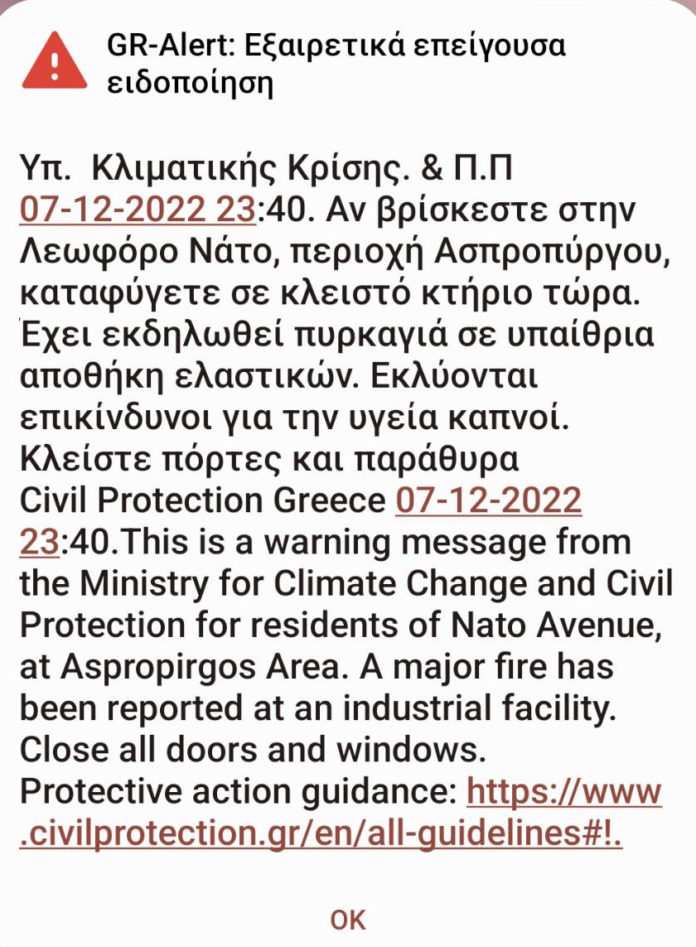 GR-Alert: Εξαιρετικά επείγουσα ειδοποίηση

Υπ.  Κλιματικής Κρίσης. & Π.Π 07-12-2022 23:40. Αν βρίσκεστε στην Λεωφόρο Νάτο, περιοχή Ασπροπύργου, καταφύγετε σε κλειστό κτήριο τώρα. Έχει εκδηλωθεί πυρκαγιά σε υπαίθρια αποθήκη ελαστικών. Εκλύονται επικίνδυνοι για την υγεία καπνοί. Κλείστε πόρτες και παράθυρα
Civil Protection Greece 07-12-2022 23:40.This is a warning message from the Ministry for Climate Change and Civil Protection for residents of Nato Avenue, at Aspropirgos Area. A major fire has been reported at an industrial facility. Close all doors and windows.
Protective action guidance: https://www.civilprotection.gr/en/all-guidelines#!.

OK